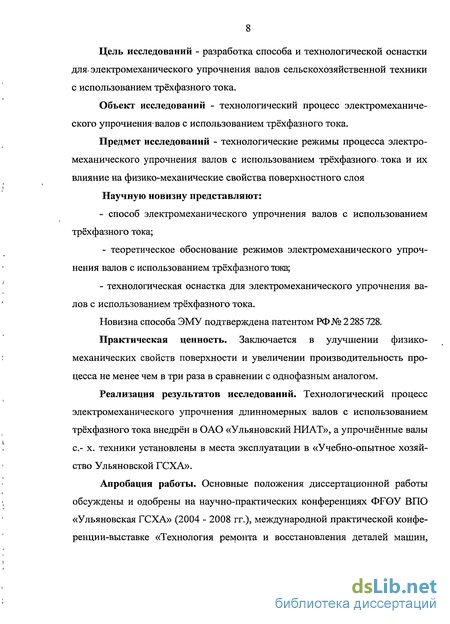 8

Цель исследований - разработка способа и технологической оснастки для электромеханического упрочнения валов сельскохозяйственной техники с использованием трёхфазного тока.

Объект исследований - технологический процесс электромеханического упрочнения валов с использованием трёхфазного тока.

Предмет исследований - технологические режимы процесса электромеханического упрочнения валов с использованием трёхфазного тока и их влияние на физико-механические свойства поверхностного слоя

Научную новизну представляют:

- способ электромеханического упрочнения валов с использованием трёхфазного тока;

- теоретическое обоснование режимов электромеханического упрочнения валов с использованием трёхфазного тока;

- технологическая оснастка для электромеханического упрочнения валов с использованием трёхфазного тока.

Новизна способа ЭМУ подтверждена патентом РФ № 2 285 728.

Практическая ценность. Заключается в улучшении физико-механических свойств поверхности и увеличении производительность процесса не менее чем в три раза в сравнении с однофазным аналогом.

Реализация результатов исследований. Технологический процесс электромеханического упрочнения длинномерных валов с использованием трёхфазного тока внедрён в ОАО «Ульяновский НИАТ», а упрочнённые валы с.- х. техники установлены в места эксплуатации в «Учебно-опытное хозяйство Ульяновской ГСХА».

Апробация работы. Основные положения диссертационной работы обсуждены и одобрены на научно-практических конференциях ФГОУ ВПО «Ульяновская ГСХА» (2004 - 2008 гг.), международной практической конференции-выставке «Технология ремонта и восстановления деталей машин,

dsLib.net
библиотека диссертаций